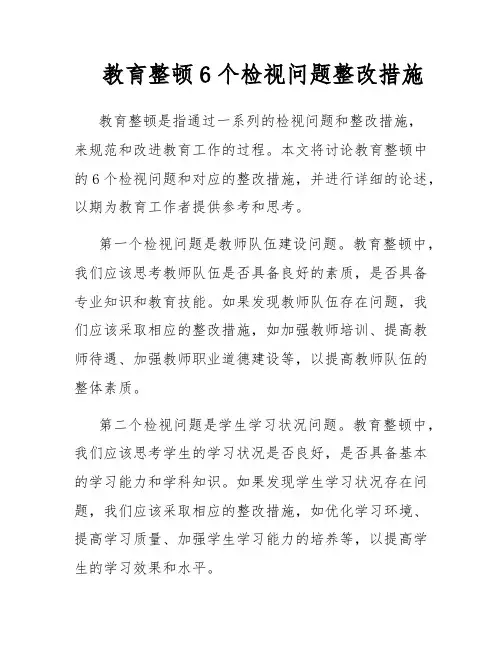 教育整顿6个检视问题整改措施

教育整顿是指通过一系列的检视问题和整改措施，来规范和改进教育工作的过程。本文将讨论教育整顿中的6个检视问题和对应的整改措施，并进行详细的论述，以期为教育工作者提供参考和思考。

第一个检视问题是教师队伍建设问题。教育整顿中，我们应该思考教师队伍是否具备良好的素质，是否具备专业知识和教育技能。如果发现教师队伍存在问题，我们应该采取相应的整改措施，如加强教师培训、提高教师待遇、加强教师职业道德建设等，以提高教师队伍的整体素质。

第二个检视问题是学生学习状况问题。教育整顿中，我们应该思考学生的学习状况是否良好，是否具备基本的学习能力和学科知识。如果发现学生学习状况存在问题，我们应该采取相应的整改措施，如优化学习环境、提高学习质量、加强学生学习能力的培养等，以提高学生的学习效果和水平。